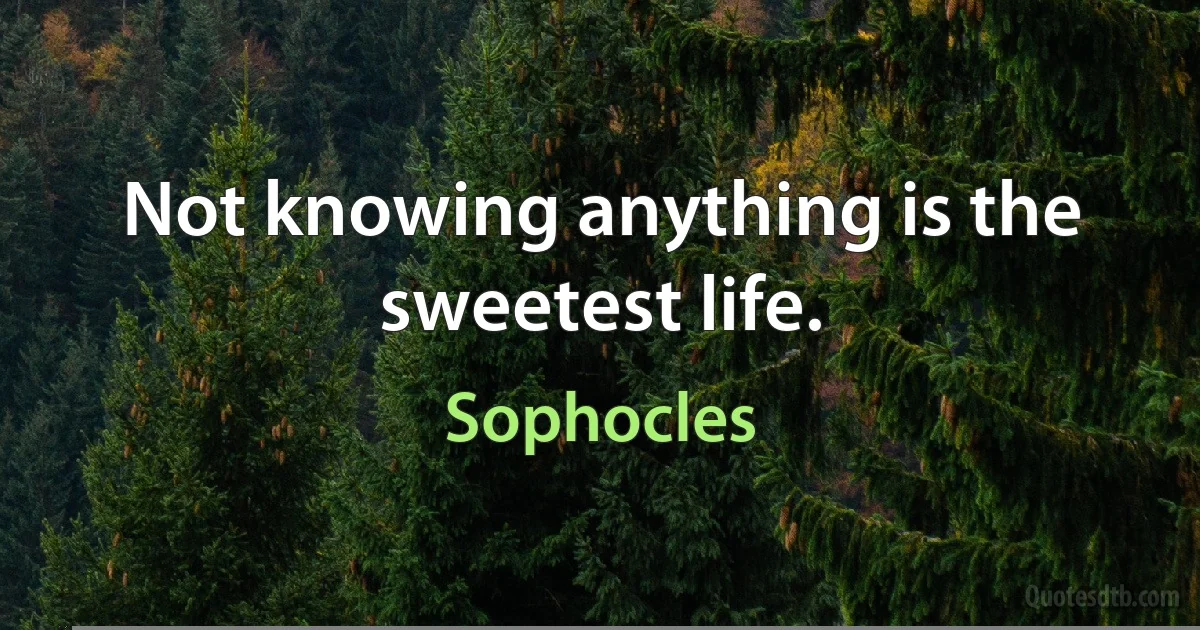 Not knowing anything is the sweetest life.

Sophocles

Quotesdtb.com